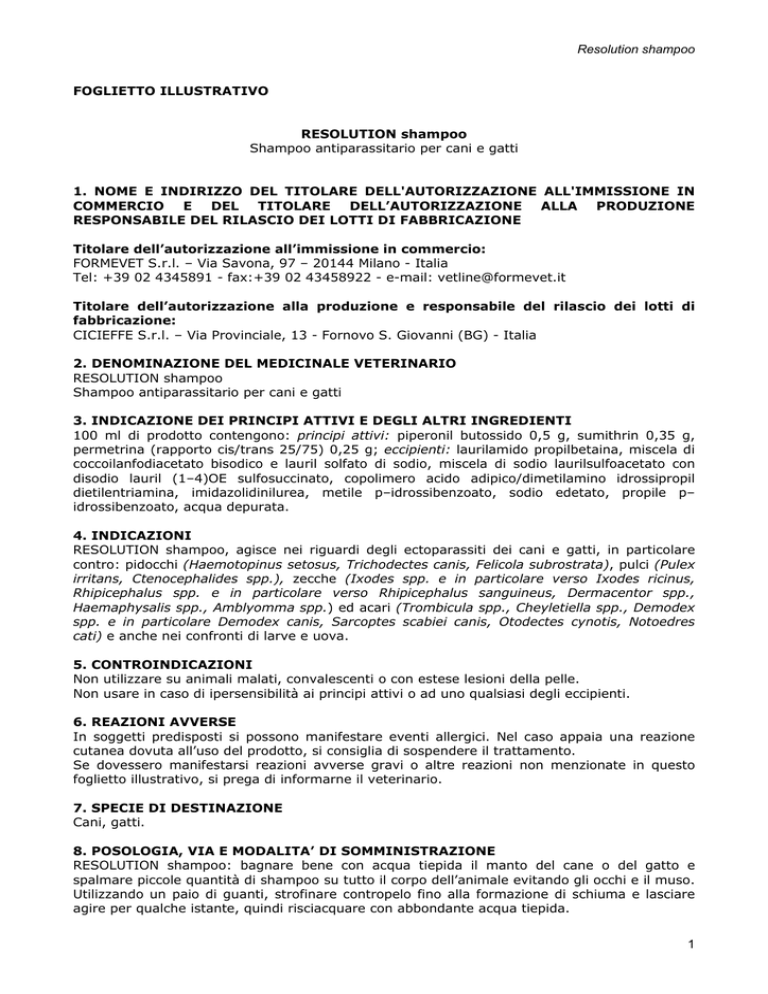 Resolution shampoo

FOGLIETTO ILLUSTRATIVO

RESOLUTION shampoo
Shampoo antiparassitario per cani e gatti

1. NOME E INDIRIZZO DEL TITOLARE DELL'AUTORIZZAZIONE ALL'IMMISSIONE IN COMMERCIO E DEL TITOLARE DELL'AUTORIZZAZIONE ALLA PRODUZIONE RESPONSABILE DEL RILASCIO DEI LOTTI DI FABBRICAZIONE

Titolare dell'autorizzazione all'immissione in commercio:
FORMEVET S.r.l. – Via Savona, 97 – 20144 Milano - Italia
Tel: +39 02 4345891 - fax:+39 02 43458922 - e-mail: vetline@formevet.it

Titolare dell'autorizzazione alla produzione e responsabile del rilascio dei lotti di fabbricazione:
CICIEFFE S.r.l. – Via Provinciale, 13 - Fornovo S. Giovanni (BG) - Italia

2. DENOMINAZIONE DEL MEDICINALE VETERINARIO
RESOLUTION shampoo
Shampoo antiparassitario per cani e gatti

3. INDICAZIONE DEI PRINCIPI ATTIVI E DEGLI ALTRI INGREDIENTI
100 ml di prodotto contengono: principi attivi: piperonil butossido 0,5 g, sumithrin 0,35 g, permetrina (rapporto cis/trans 25/75) 0,25 g; eccipienti: laurilamido propilbetaina, miscela di coccoilanfodiacetato bisodico e lauril solfato di sodio, miscela di sodio laurilsulfoacetato con disodio lauril (1–4)OE sulfosuccinato, copolimero acido adipico/dimetilamino idrossipropil dietilentriamina, imidazolidinilurea, metile p–idrossibenzoato, sodio edetato, propile p–idrossibenzoato, acqua depurata.

4. INDICAZIONI
RESOLUTION shampoo, agisce nei riguardi degli ectoparassiti dei cani e gatti, in particolare contro: pidocchi (Haemotopinus setosus, Trichodectes canis, Felicola subrostrata), pulci (Pulex irritans, Ctenocephalides spp.), zecche (Ixodes spp. e in particolare verso Ixodes ricinus, Rhipicephalus spp. e in particolare verso Rhipicephalus sanguineus, Dermacentor spp., Haemaphysalis spp., Amblyomma spp.) ed acari (Trombicula spp., Cheyletiella spp., Demodex spp. e in particolare Demodex canis, Sarcoptes scabiei canis, Otodectes cynotis, Notoedres cati) e anche nei confronti di larve e uova.

5. CONTROINDICAZIONI
Non utilizzare su animali malati, convalescenti o con estese lesioni della pelle.
Non usare in caso di ipersensibilità ai principi attivi o ad uno qualsiasi degli eccipienti.

6. REAZIONI AVVERSE
In soggetti predisposti si possono manifestare eventi allergici. Nel caso appaia una reazione cutanea dovuta all'uso del prodotto, si consiglia di sospendere il trattamento.
Se dovessero manifestarsi reazioni avverse gravi o altre reazioni non menzionate in questo foglietto illustrativo, si prega di informarne il veterinario.

7. SPECIE DI DESTINAZIONE
Cani, gatti.

8. POSOLOGIA, VIA E MODALITA' DI SOMMINISTRAZIONE
RESOLUTION shampoo: bagnare bene con acqua tiepida il manto del cane o del gatto e spalmare piccole quantità di shampoo su tutto il corpo dell'animale evitando gli occhi e il muso. Utilizzando un paio di guanti, strofinare contropelo fino alla formazione di schiuma e lasciare agire per qualche istante, quindi risciacquare con abbondante acqua tiepida.

1